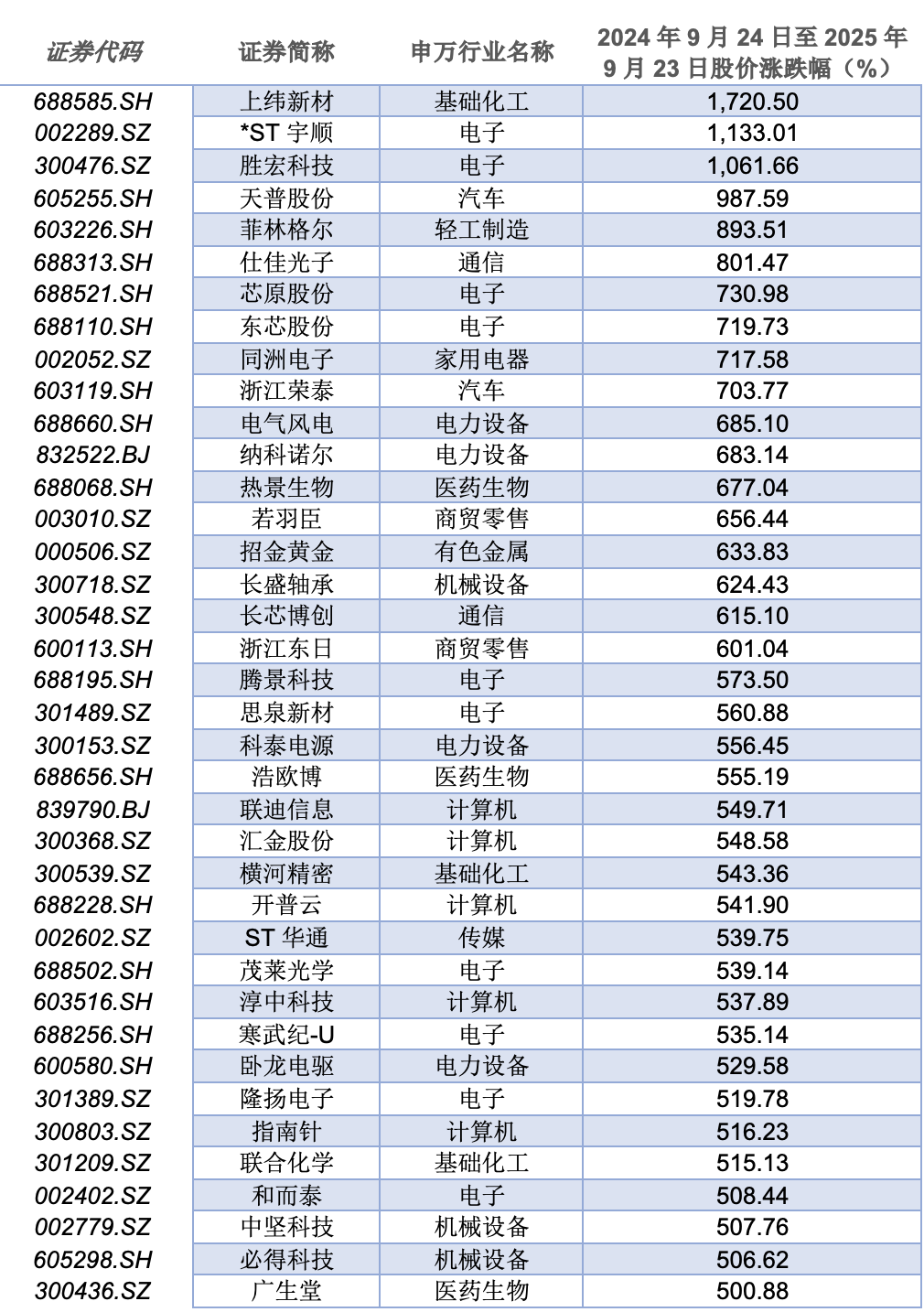 | 证券代码 | 证券简称 | 申万行业名称 | 2024 年 9 月 24 日至 2025 年 9 月 23 日股价涨跌幅（%） |
|---|---|---|---|
| 688585.SH | 上纬新材 | 基础化工 | 1,720.50 |
| 002289.SZ | *ST 宇顺 | 电子 | 1,133.01 |
| 300476.SZ | 胜宏科技 | 电子 | 1,061.66 |
| 605255.SH | 天普股份 | 汽车 | 987.59 |
| 603226.SH | 菲林格尔 | 轻工制造 | 893.51 |
| 688313.SH | 仕佳光子 | 通信 | 801.47 |
| 688521.SH | 芯原股份 | 电子 | 730.98 |
| 688110.SH | 东芯股份 | 电子 | 719.73 |
| 002052.SZ | 同洲电子 | 家用电器 | 717.58 |
| 603119.SH | 浙江荣泰 | 汽车 | 703.77 |
| 688660.SH | 电气风电 | 电力设备 | 685.10 |
| 832522.BJ | 纳科诺尔 | 电力设备 | 683.14 |
| 688068.SH | 热景生物 | 医药生物 | 677.04 |
| 003010.SZ | 若羽臣 | 商贸零售 | 656.44 |
| 000506.SZ | 招金黄金 | 有色金属 | 633.83 |
| 300718.SZ | 长盛轴承 | 机械设备 | 624.43 |
| 300548.SZ | 长芯博创 | 通信 | 615.10 |
| 600113.SH | 浙江东日 | 商贸零售 | 601.04 |
| 688195.SH | 腾景科技 | 电子 | 573.50 |
| 301489.SZ | 思泉新材 | 电子 | 560.88 |
| 300153.SZ | 科泰电源 | 电力设备 | 556.45 |
| 688656.SH | 浩欧博 | 医药生物 | 555.19 |
| 839790.BJ | 联迪信息 | 计算机 | 549.71 |
| 300368.SZ | 汇金股份 | 计算机 | 548.58 |
| 300539.SZ | 横河精密 | 基础化工 | 543.36 |
| 688228.SH | 开普云 | 计算机 | 541.90 |
| 002602.SZ | ST 华通 | 传媒 | 539.75 |
| 688502.SH | 茂莱光学 | 电子 | 539.14 |
| 603516.SH | 淳中科技 | 计算机 | 537.89 |
| 688256.SH | 寒武纪-U | 电子 | 535.14 |
| 600580.SH | 卧龙电驱 | 电力设备 | 529.58 |
| 301389.SZ | 隆扬电子 | 电子 | 519.78 |
| 300803.SZ | 指南针 | 计算机 | 516.23 |
| 301209.SZ | 联合化学 | 基础化工 | 515.13 |
| 002402.SZ | 和而泰 | 电子 | 508.44 |
| 002779.SZ | 中坚科技 | 机械设备 | 507.76 |
| 605298.SH | 必得科技 | 机械设备 | 506.62 |
| 300436.SZ | 广生堂 | 医药生物 | 500.88 |